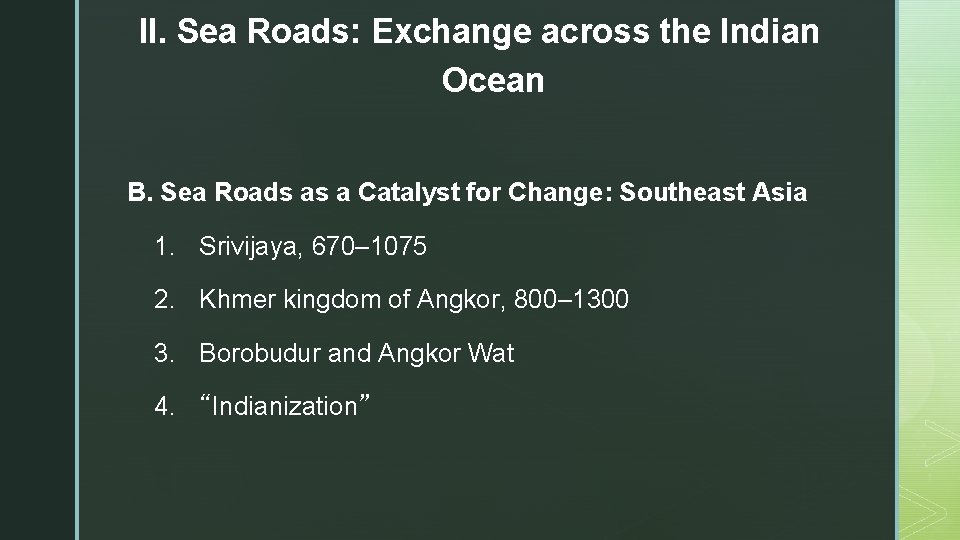 II. Sea Roads: Exchange across the Indian Ocean

B. Sea Roads as a Catalyst for Change: Southeast Asia

1. Srivijaya, 670–1075

2. Khmer kingdom of Angkor, 800–1300

3. Borobudur and Angkor Wat

4. “Indianization”